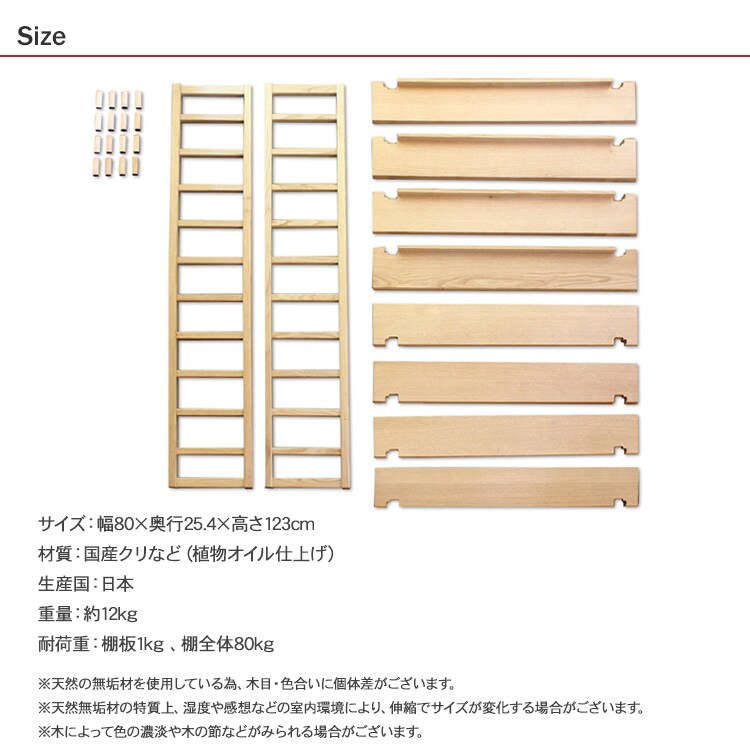 Size

サイズ：幅80×奥行25.4×高さ123cm

材質：国産クリなど（植物オイル仕上げ）

生産国：日本

重量：約12kg

耐荷重：棚板1kg、棚全体80kg

※天然の無垢材を使用している為、木目・色合いに個体差がございます。

※天然無垢材の特質上、湿度や感想などの室内環境により、伸縮でサイズが変化する場合がございます。

※木によって色の濃淡や木の節などがみられる場合がございます。